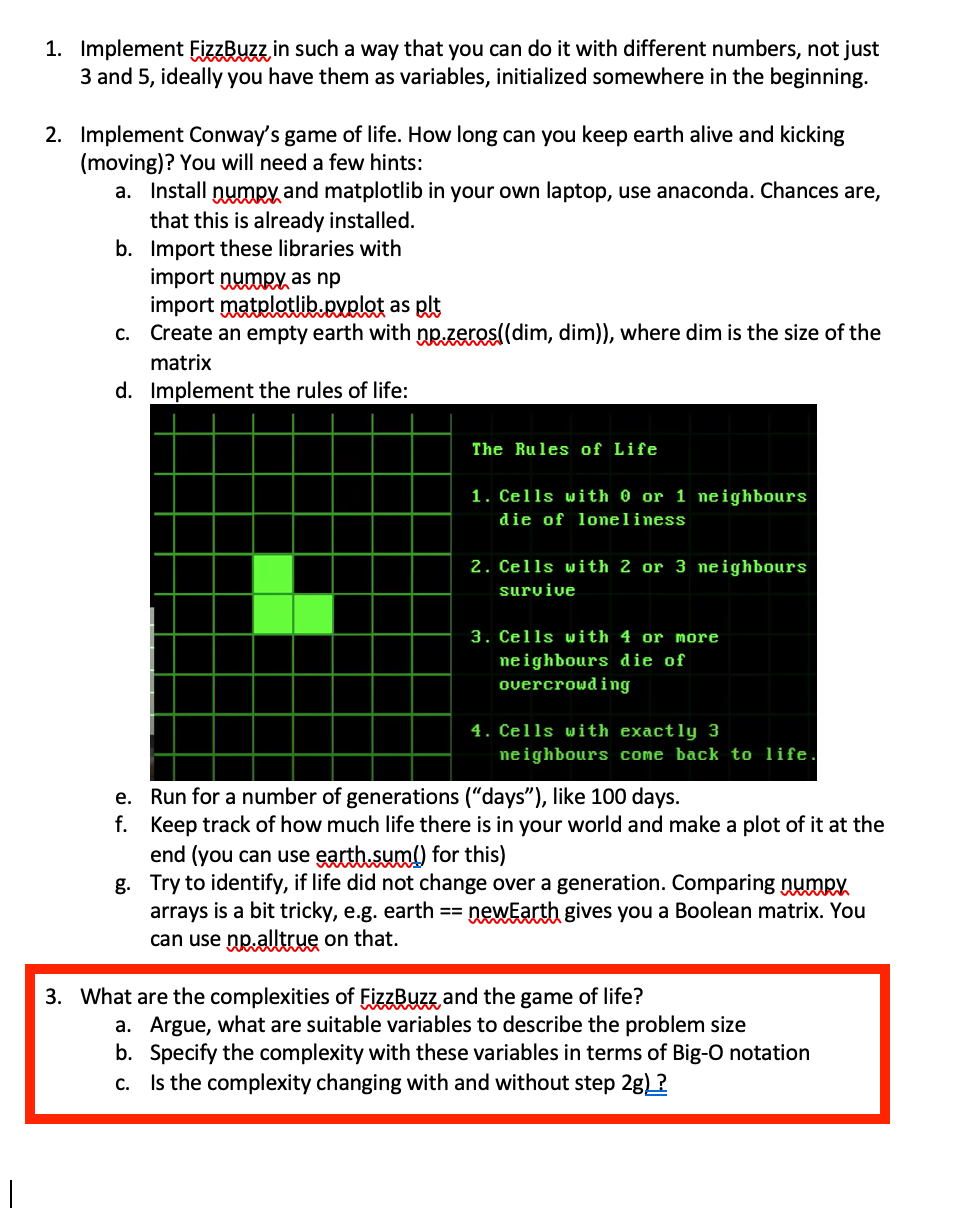 1. Implement FizzBuzz in such a way that you can do it with different numbers, not just 3 and 5, ideally you have them as variables, initialized somewhere in the beginning.

2. Implement Conway's game of life. How long can you keep earth alive and kicking (moving)? You will need a few hints:
a. Install numpy and matplotlib in your own laptop, use anaconda. Chances are, that this is already installed.
b. Import these libraries with
import numpy as np
import matplotlib.pyplot as plt
c. Create an empty earth with np.zeros((dim, dim)), where dim is the size of the matrix
d. Implement the rules of life:

The Rules of Life

1. Cells with 0 or 1 neighbours die of loneliness

2. Cells with 2 or 3 neighbours survive

3. Cells with 4 or more neighbours die of overcrowding

4. Cells with exactly 3 neighbours come back to life.

e. Run for a number of generations ("days"), like 100 days.
f. Keep track of how much life there is in your world and make a plot of it at the end (you can use earth.sum() for this)
g. Try to identify, if life did not change over a generation. Comparing numpy arrays is a bit tricky, e.g. earth == newEarth gives you a Boolean matrix. You can use np.alltrue on that.

3. What are the complexities of FizzBuzz and the game of life?
a. Argue, what are suitable variables to describe the problem size
b. Specify the complexity with these variables in terms of Big-O notation
c. Is the complexity changing with and without step 2g) ?